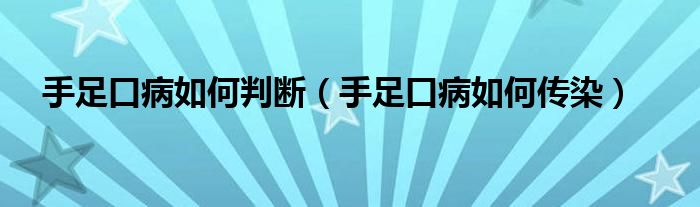 手足口病如何判断（手足口病如何传染）